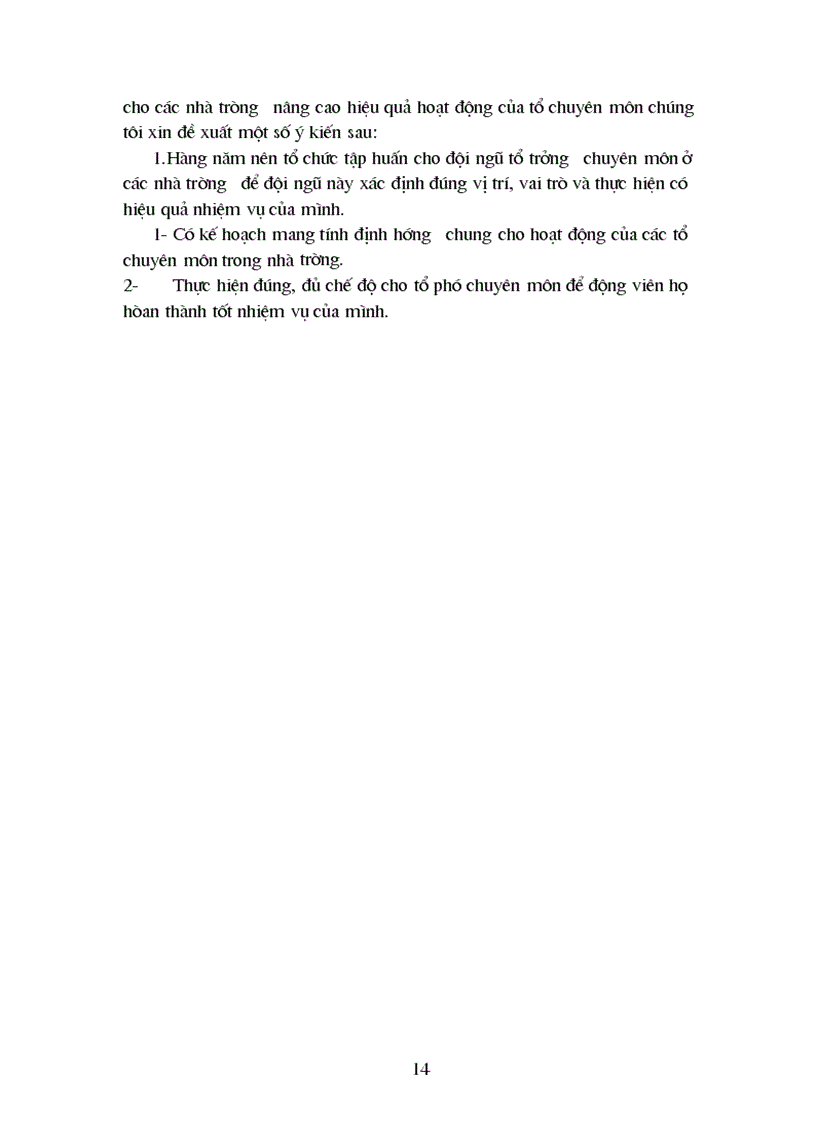 cho các nhà trờng nâng cao hiệu quả hoạt động của tổ chuyên môn chúng tôi xin đề xuất một số ý kiến sau:

1.Hàng năm nên tổ chức tập huấn cho đội ngũ tổ trởng chuyên môn ở các nhà trờng để đội ngũ này xác định đúng vị trí, vai trò và thực hiện có hiệu quả nhiệm vụ của mình.

1- Có kế hoạch mang tính định hớng chung cho hoạt động của các tổ chuyên môn trong nhà trờng.

2- Thực hiện đúng, đủ chế độ cho tổ phó chuyên môn để động viên họ hòan thành tốt nhiệm vụ của mình.

14